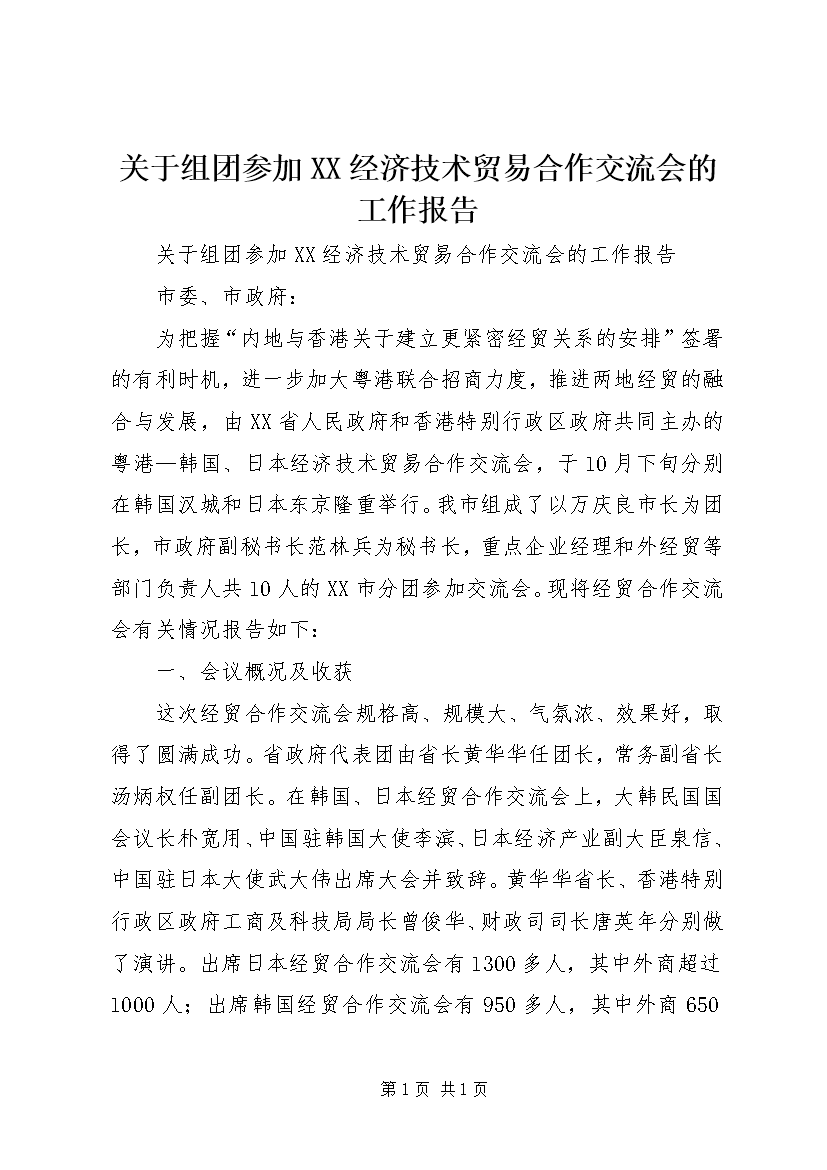 关于组团参加XX经济技术贸易合作交流会的工作报告

关于组团参加XX经济技术贸易合作交流会的工作报告

市委、市政府：

为把握“内地与香港关于建立更紧密经贸关系的安排”签署的有利时机，进一步加大粤港联合招商力度，推进两地经贸的融合与发展，由XX省人民政府和香港特别行政区政府共同主办的粤港—韩国、日本经济技术贸易合作交流会，于10月下旬分别在韩国汉城和日本东京隆重举行。我市组成了以万庆良市长为团长，市政府副秘书长范林兵为秘书长，重点企业经理和外经贸等部门负责人共10人的XX市分团参加交流会。现将经贸合作交流会有关情况报告如下：

一、会议概况及收获

这次经贸合作交流会规格高、规模大、气氛浓、效果好，取得了圆满成功。省政府代表团由省长黄华华任团长，常务副省长汤炳权任副团长。在韩国、日本经贸合作交流会上，大韩民国国会议长朴宽用、中国驻韩国大使李滨、日本经济产业副大臣泉信、中国驻日本大使武大伟出席大会并致辞。黄华华省长、香港特别行政区政府工商及科技局局长曾俊华、财政司司长唐英年分别做了演讲。出席日本经贸合作交流会有1300多人，其中外商超过1000人；出席韩国经贸合作交流会有950多人，其中外商650

第1页 共1页